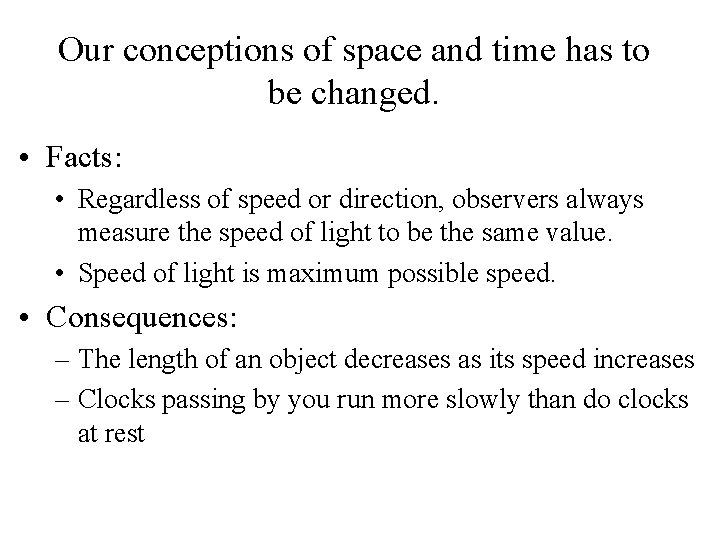 Our conceptions of space and time has to be changed.

• Facts:

• Regardless of speed or direction, observers always measure the speed of light to be the same value.

• Speed of light is maximum possible speed.

• Consequences:

– The length of an object decreases as its speed increases

– Clocks passing by you run more slowly than do clocks at rest